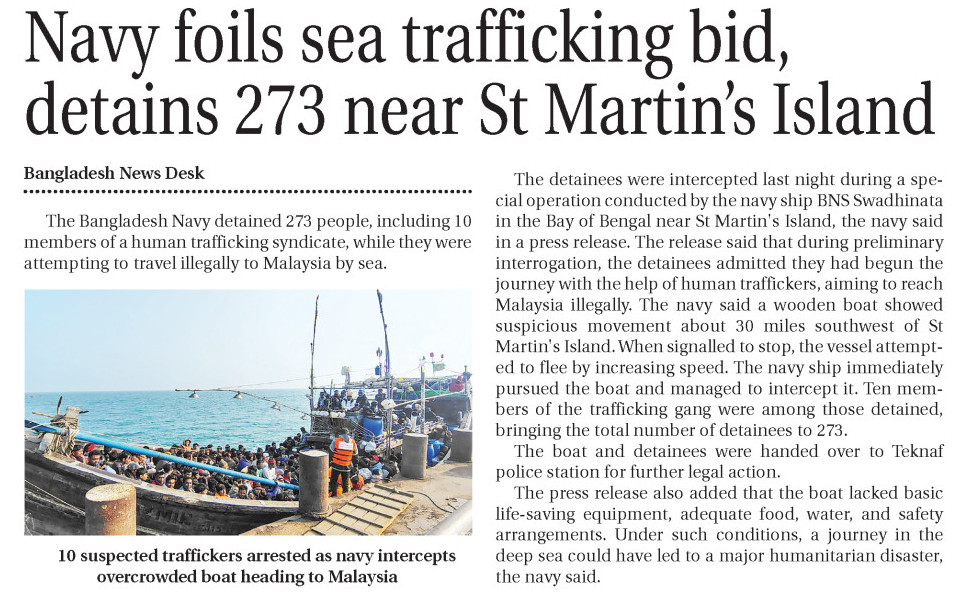 Navy foils sea trafficking bid, detains 273 near St Martin's Island

Bangladesh News Desk

The Bangladesh Navy detained 273 people, including 10 members of a human trafficking syndicate, while they were attempting to travel illegally to Malaysia by sea.

10 suspected traffickers arrested as navy intercepts overcrowded boat heading to Malaysia

The detainees were intercepted last night during a special operation conducted by the navy ship BNS Swadhinata in the Bay of Bengal near St Martin's Island, the navy said in a press release. The release said that during preliminary interrogation, the detainees admitted they had begun the journey with the help of human traffickers, aiming to reach Malaysia illegally. The navy said a wooden boat showed suspicious movement about 30 miles southwest of St Martin's Island. When signalled to stop, the vessel attempted to flee by increasing speed. The navy ship immediately pursued the boat and managed to intercept it. Ten members of the trafficking gang were among those detained, bringing the total number of detainees to 273.

The boat and detainees were handed over to Teknaf police station for further legal action.

The press release also added that the boat lacked basic life-saving equipment, adequate food, water, and safety arrangements. Under such conditions, a journey in the deep sea could have led to a major humanitarian disaster, the navy said.